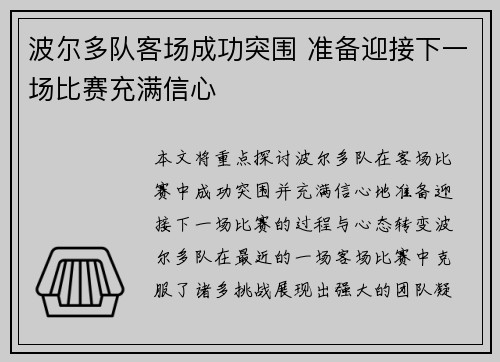 波尔多队客场成功突围 准备迎接下一场比赛充满信心

本文将重点探讨波尔多队在客场比赛中成功突围并充满信心地准备迎接下一场比赛的过程与心态转变波尔多队在最近的一场客场比赛中克服了诸多挑战展现出强大的团队凝